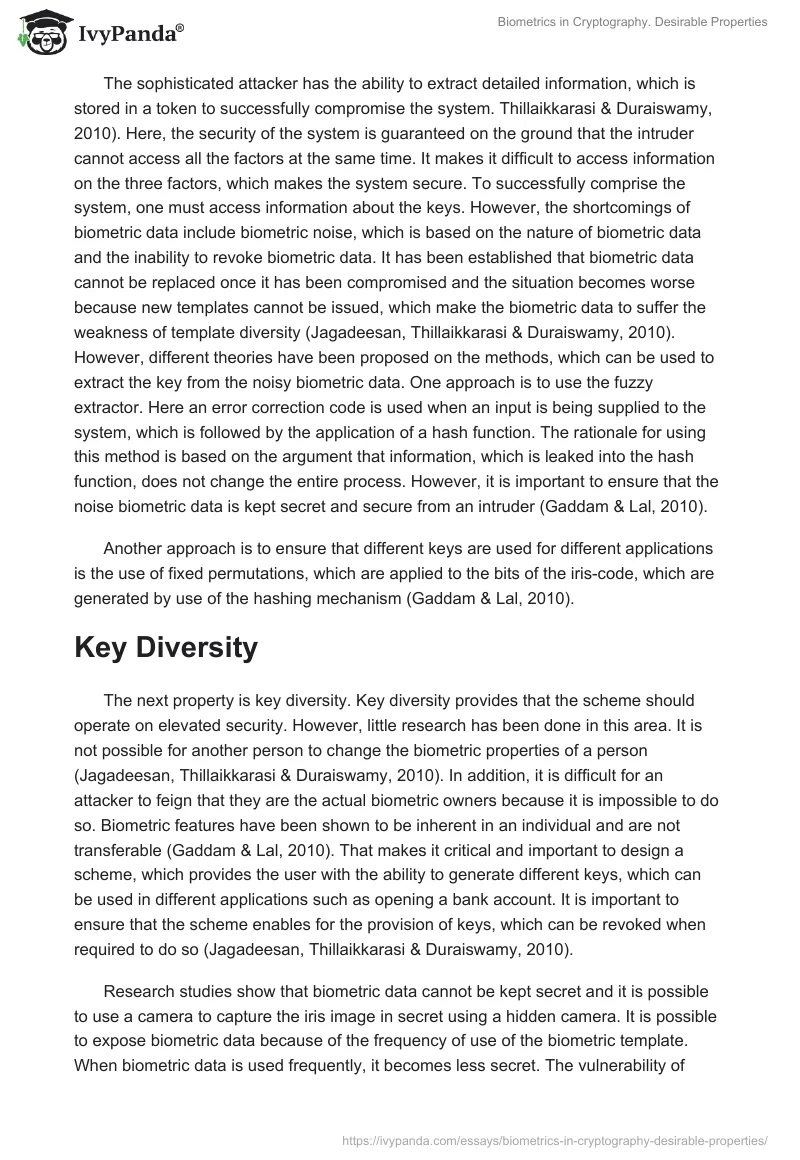 IvyPanda®

Biometrics in Cryptography. Desirable Properties

The sophisticated attacker has the ability to extract detailed information, which is stored in a token to successfully compromise the system. Thillaikkarasi & Duraiswamy, 2010). Here, the security of the system is guaranteed on the ground that the intruder cannot access all the factors at the same time. It makes it difficult to access information on the three factors, which makes the system secure. To successfully comprise the system, one must access information about the keys. However, the shortcomings of biometric data include biometric noise, which is based on the nature of biometric data and the inability to revoke biometric data. It has been established that biometric data cannot be replaced once it has been compromised and the situation becomes worse because new templates cannot be issued, which make the biometric data to suffer the weakness of template diversity (Jagadeesan, Thillaikkarasi & Duraiswamy, 2010). However, different theories have been proposed on the methods, which can be used to extract the key from the noisy biometric data. One approach is to use the fuzzy extractor. Here an error correction code is used when an input is being supplied to the system, which is followed by the application of a hash function. The rationale for using this method is based on the argument that information, which is leaked into the hash function, does not change the entire process. However, it is important to ensure that the noise biometric data is kept secret and secure from an intruder (Gaddam & Lal, 2010).

Another approach is to ensure that different keys are used for different applications is the use of fixed permutations, which are applied to the bits of the iris-code, which are generated by use of the hashing mechanism (Gaddam & Lal, 2010).

Key Diversity

The next property is key diversity. Key diversity provides that the scheme should operate on elevated security. However, little research has been done in this area. It is not possible for another person to change the biometric properties of a person (Jagadeesan, Thillaikkarasi & Duraiswamy, 2010). In addition, it is difficult for an attacker to feign that they are the actual biometric owners because it is impossible to do so. Biometric features have been shown to be inherent in an individual and are not transferable (Gaddam & Lal, 2010). That makes it critical and important to design a scheme, which provides the user with the ability to generate different keys, which can be used in different applications such as opening a bank account. It is important to ensure that the scheme enables for the provision of keys, which can be revoked when required to do so (Jagadeesan, Thillaikkarasi & Duraiswamy, 2010).

Research studies show that biometric data cannot be kept secret and it is possible to use a camera to capture the iris image in secret using a hidden camera. It is possible to expose biometric data because of the frequency of use of the biometric template. When biometric data is used frequently, it becomes less secret. The vulnerability of

https://ivypanda.com/essays/biometrics-in-cryptography-desirable-properties/